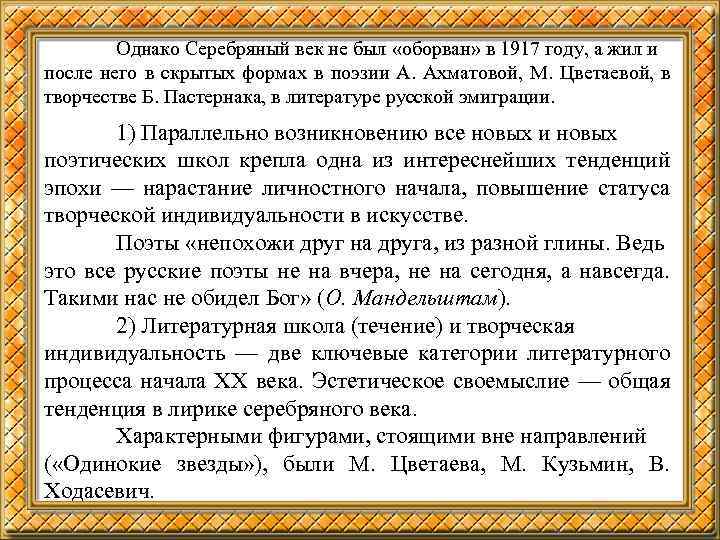 Однако Серебряный век не был «оборван» в 1917 году, а жил и после него в скрытых формах в поэзии А. Ахматовой, М. Цветаевой, в творчестве Б. Пастернака, в литературе русской эмиграции.

1) Параллельно возникновению все новых и новых поэтических школ крепла одна из интереснейших тенденций эпохи — нарастание личностного начала, повышение статуса творческой индивидуальности в искусстве.

Поэты «непохожи друг на друга, из разной глины. Ведь это все русские поэты не на вчера, не на сегодня, а навсегда. Такими нас не обидел Бог» (О. Мандельштам).

2) Литературная школа (течение) и творческая индивидуальность — две ключевые категории литературного процесса начала XX века. Эстетическое своемыслие — общая тенденция в лирике серебряного века.

Характерными фигурами, стоящими вне направлений («Одинокие звезды»), были М. Цветаева, М. Кузьмин, В. Ходасевич.